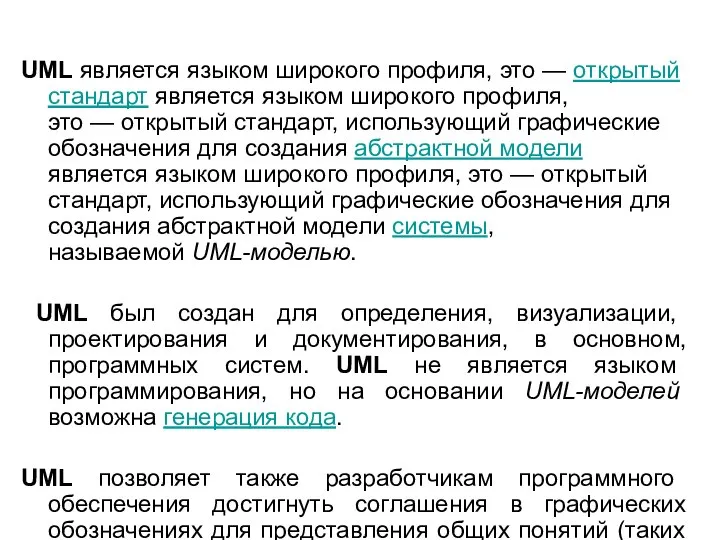 UML является языком широкого профиля, это — открытый стандарт является языком широкого профиля, это — открытый стандарт, использующий графические обозначения для создания абстрактной модели является языком широкого профиля, это — открытый стандарт, использующий графические обозначения для создания абстрактной модели системы, называемой UML-моделью.

UML был создан для определения, визуализации, проектирования и документирования, в основном, программных систем. UML не является языком программирования, но на основании UML-моделей возможна генерация кода.

UML позволяет также разработчикам программного обеспечения достигнуть соглашения в графических обозначениях для представления общих понятий (таких